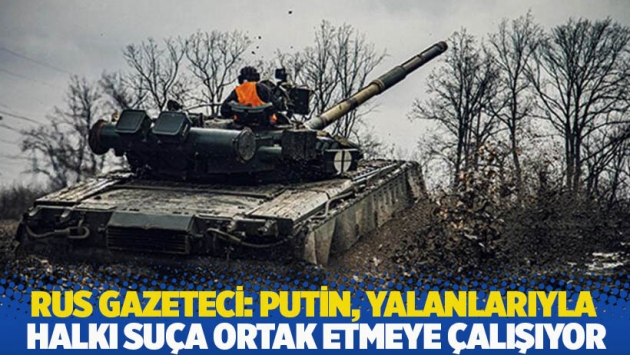 RUS GAZETECİ: PUTİN, YALANLARIYLA
HALKI SUÇA ORTAK ETMEYE ÇALIŞIYOR